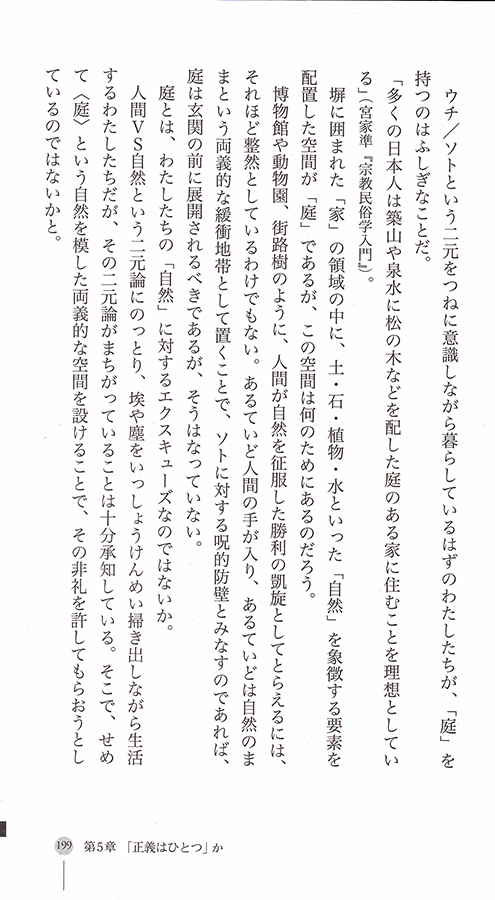 ウチ／ソトという二元をつねに意識しながら暮らしているはずのわたしたちが、「庭」を持つのはふしぎなことだ。

「多くの日本人は築山や泉水に松の木などを配した庭のある家に住むことを理想としている」（宮家準『宗教民俗学入門』）。

塀に囲まれた「家」の領域の中に、土・石・植物・水といった「自然」を象徴する要素を配置した空間が「庭」であるが、この空間は何のためにあるのだろう。

博物館や動物園、街路樹のように、人間が自然を征服した勝利の凱旋としてとらえるには、それほど整然としているわけでもない。あるていど人間の手が入り、あるていどは自然のままという両義的な緩衝地帯として置くことで、ソトに対する呪的防壁とみなすのであれば、庭は玄関の前に展開されるべきであるが、そうはなっていない。

庭とは、わたしたちの「自然」に対するエクスキューズなのではないか。

人間VS自然という二元論にのっとり、埃や塵をいっしょうけんめい掃き出しながら生活するわたしたちだが、その二元論がまちがっていることは十分承知している。そこで、せめて〈庭〉という自然を模した両義的な空間を設けることで、その非礼を許してもらおうとしているのではないかと。

199　第5章　「正義はひとつ」か